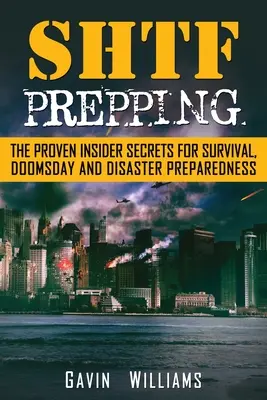 SHTF
PREPPING.

THE PROVEN INSIDER SECRETS FOR SURVIVAL, DOOMSDAY AND DISASTER PREPAREDNESS

GAVIN WILLIAMS